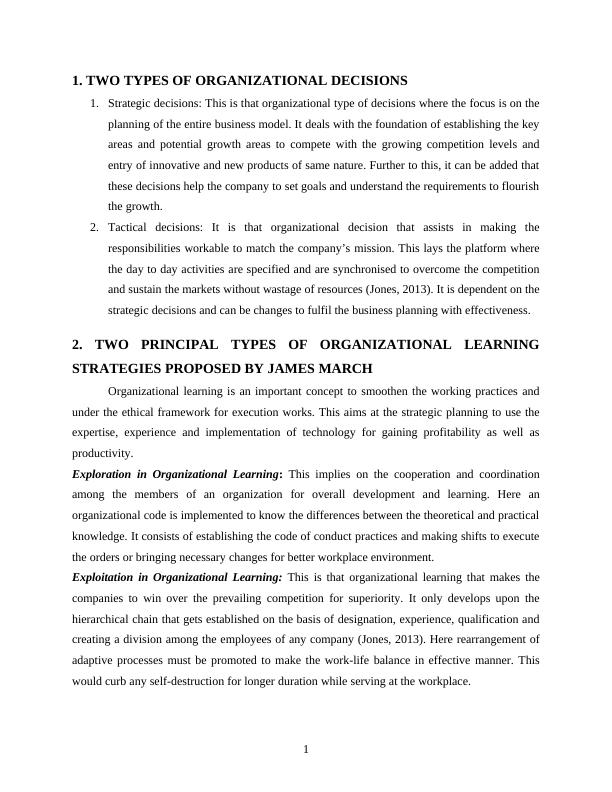 1. TWO TYPES OF ORGANIZATIONAL DECISIONS

1. Strategic decisions: This is that organizational type of decisions where the focus is on the planning of the entire business model. It deals with the foundation of establishing the key areas and potential growth areas to compete with the growing competition levels and entry of innovative and new products of same nature. Further to this, it can be added that these decisions help the company to set goals and understand the requirements to flourish the growth.
2. Tactical decisions: It is that organizational decision that assists in making the responsibilities workable to match the company's mission. This lays the platform where the day to day activities are specified and are synchronised to overcome the competition and sustain the markets without wastage of resources (Jones, 2013). It is dependent on the strategic decisions and can be changes to fulfil the business planning with effectiveness.

2. TWO PRINCIPAL TYPES OF ORGANIZATIONAL LEARNING STRATEGIES PROPOSED BY JAMES MARCH

Organizational learning is an important concept to smoothen the working practices and under the ethical framework for execution works. This aims at the strategic planning to use the expertise, experience and implementation of technology for gaining profitability as well as productivity.

Exploration in Organizational Learning: This implies on the cooperation and coordination among the members of an organization for overall development and learning. Here an organizational code is implemented to know the differences between the theoretical and practical knowledge. It consists of establishing the code of conduct practices and making shifts to execute the orders or bringing necessary changes for better workplace environment.

Exploitation in Organizational Learning: This is that organizational learning that makes the companies to win over the prevailing competition for superiority. It only develops upon the hierarchical chain that gets established on the basis of designation, experience, qualification and creating a division among the employees of any company (Jones, 2013). Here rearrangement of adaptive processes must be promoted to make the work-life balance in effective manner. This would curb any self-destruction for longer duration while serving at the workplace.

1